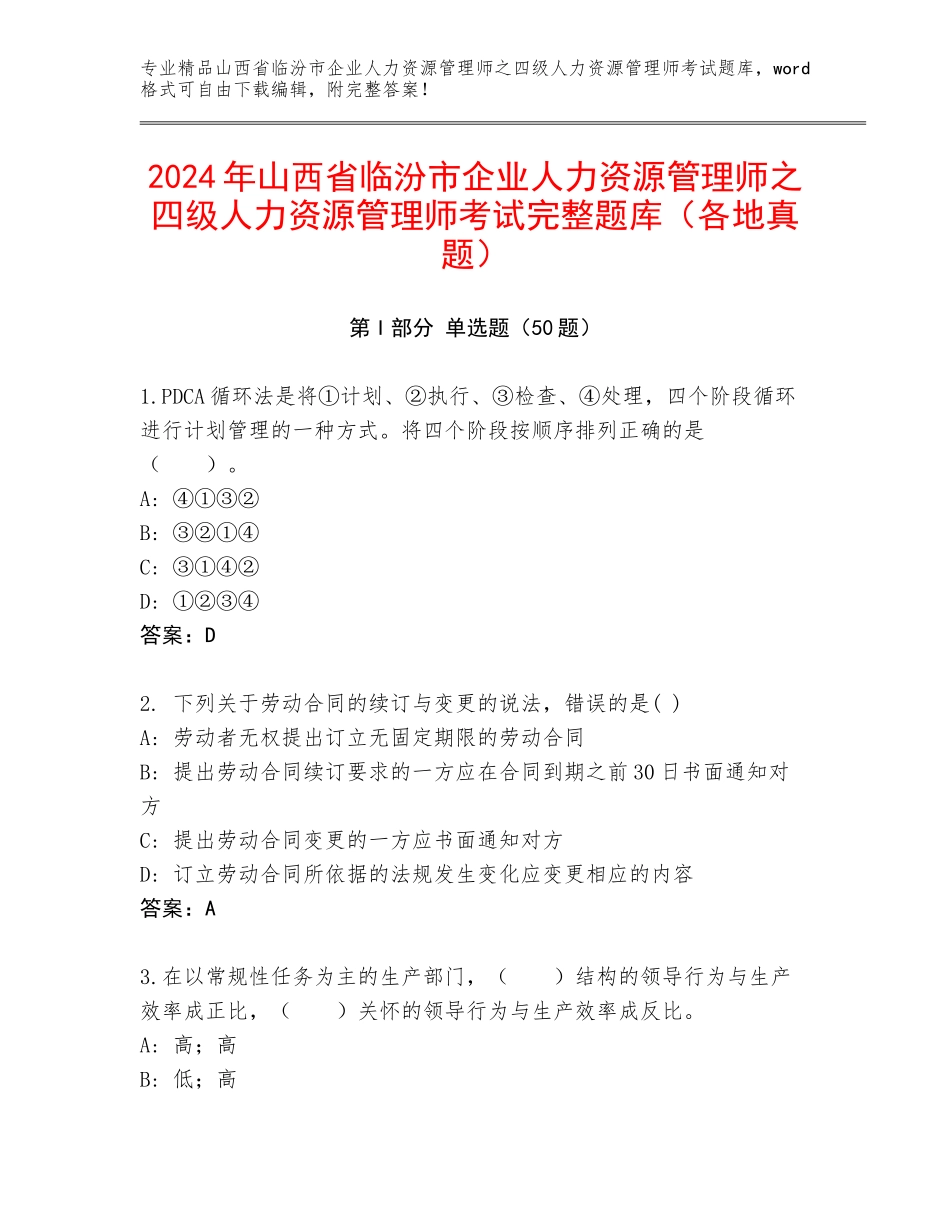 专业精品山西省临汾市企业人力资源管理师之四级人力资源管理师考试题库，word格式可自由下载编辑，附完整答案！

2024年山西省临汾市企业人力资源管理师之四级人力资源管理师考试完整题库（各地真题）

第Ⅰ部分 单选题（50题）

1.PDCA循环法是将①计划、②执行、③检查、④处理，四个阶段循环进行计划管理的一种方式。将四个阶段按顺序排列正确的是（　　）。
A：④①③②
B：③②①④
C：③①④②
D：①②③④
答案：D

2. 下列关于劳动合同的续订与变更的说法，错误的是( )
A：劳动者无权提出订立无固定期限的劳动合同
B：提出劳动合同续订要求的一方应在合同到期之前30日书面通知对方
C：提出劳动合同变更的一方应书面通知对方
D：订立劳动合同所依据的法规发生变化应变更相应的内容
答案：A

3.在以常规性任务为主的生产部门，（　　）结构的领导行为与生产效率成正比，（　　）关怀的领导行为与生产效率成反比。
A：高；高
B：低；高